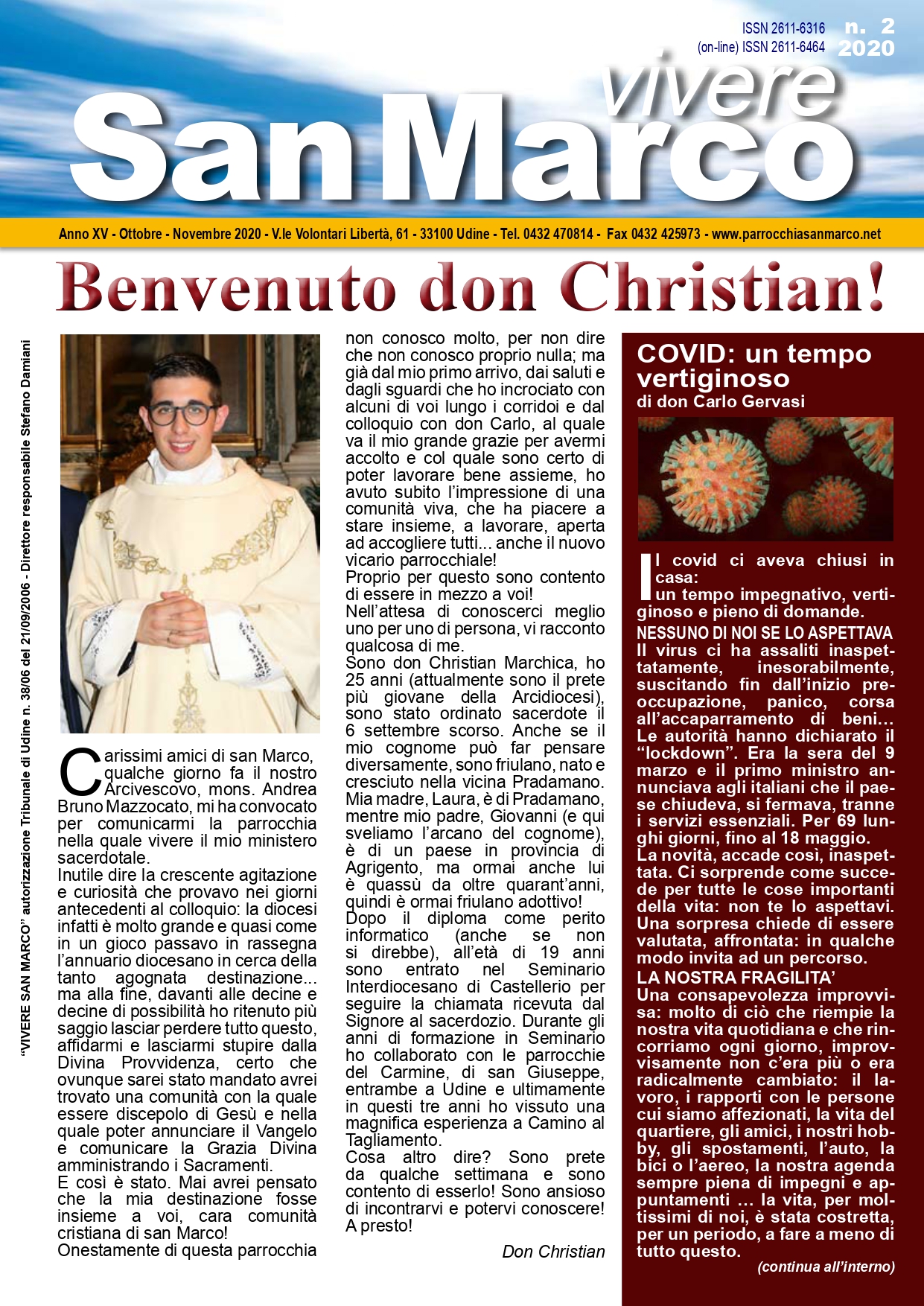 ISSN 2611-6316
(on-line) ISSN 2611-6464

n. 2
2020

vivere
San Marco

Anno XV - Ottobre - Novembre 2020 - V.le Volontari Libertà, 61 - 33100 Udine - Tel. 0432 470814 - Fax 0432 425973 - www.parrocchiasanmarco.net

Benvenuto don Christian!

"VIVERE SAN MARCO" autorizzazione Tribunale di Udine n. 38/06 del 21/09/2006 - Direttore responsabile Stefano Damiani

Carissimi amici di san Marco, qualche giorno fa il nostro Arcivescovo, mons. Andrea Bruno Mazzocato, mi ha convocato per comunicarmi la parrocchia nella quale vivere il mio ministero sacerdotale.
Inutile dire la crescente agitazione e curiosità che provavo nei giorni antecedenti al colloquio: la diocesi infatti è molto grande e quasi come in un gioco passavo in rassegna l'annuario diocesano in cerca della tanto agognata destinazione... ma alla fine, davanti alle decine e decine di possibilità ho ritenuto più saggio lasciar perdere tutto questo, affidarmi e lasciarmi stupire dalla Divina Provvidenza, certo che ovunque sarei stato mandato avrei trovato una comunità con la quale essere discepolo di Gesù e nella quale poter annunciare il Vangelo e comunicare la Grazia Divina amministrando i Sacramenti.
E così è stato. Mai avrei pensato che la mia destinazione fosse insieme a voi, cara comunità cristiana di san Marco!
Onestamente di questa parrocchia non conosco molto, per non dire che non conosco proprio nulla; ma già dal mio primo arrivo, dai saluti e dagli sguardi che ho incrociato con alcuni di voi lungo i corridoi e dal colloquio con don Carlo, al quale va il mio grande grazie per avermi accolto e col quale sono certo di poter lavorare bene assieme, ho avuto subito l'impressione di una comunità viva, che ha piacere a stare insieme, a lavorare, aperta ad accogliere tutti... anche il nuovo vicario parrocchiale!
Proprio per questo sono contento di essere in mezzo a voi!
Nell'attesa di conoscerci meglio uno per uno di persona, vi racconto qualcosa di me.
Sono don Christian Marchica, ho 25 anni (attualmente sono il prete più giovane della Arcidiocesi), sono stato ordinato sacerdote il 6 settembre scorso. Anche se il mio cognome può far pensare diversamente, sono friulano, nato e cresciuto nella vicina Pradamano. Mia madre, Laura, è di Pradamano, mentre mio padre, Giovanni (e qui sveliamo l'arcano del cognome), è di un paese in provincia di Agrigento, ma ormai anche lui è quassù da oltre quarant'anni, quindi è ormai friulano adottivo!
Dopo il diploma come perito informatico (anche se non si direbbe), all'età di 19 anni sono entrato nel Seminario Interdiocesano di Castellerio per seguire la chiamata ricevuta dal Signore al sacerdozio. Durante gli anni di formazione in Seminario ho collaborato con le parrocchie del Carmine, di san Giuseppe, entrambe a Udine e ultimamente in questi tre anni ho vissuto una magnifica esperienza a Camino al Tagliamento.
Cosa altro dire? Sono prete da qualche settimana e sono contento di esserlo! Sono ansioso di incontrarvi e potervi conoscere! A presto!

Don Christian

COVID: un tempo vertiginoso
di don Carlo Gervasi

Il covid ci aveva chiusi in casa:
un tempo impegnativo, vertiginoso e pieno di domande.
NESSUNO DI NOI SE LO ASPETTAVA
Il virus ci ha assaliti inaspettatamente, inesorabilmente, suscitando fin dall'inizio preoccupazione, panico, corsa all'accaparramento di beni... Le autorità hanno dichiarato il "lockdown". Era la sera del 9 marzo e il primo ministro annunciava agli italiani che il paese chiudeva, si fermava, tranne i servizi essenziali. Per 69 lunghi giorni, fino al 18 maggio.
La novità, accade così, inaspettata. Ci sorprende come succede per tutte le cose importanti della vita: non te lo aspettavi. Una sorpresa chiede di essere valutata, affrontata: in qualche modo invita ad un percorso.
LA NOSTRA FRAGILITA'
Una consapevolezza improvvisa: molto di ciò che riempie la nostra vita quotidiana e che rincorriamo ogni giorno, improvvisamente non c'era più o era radicalmente cambiato: il lavoro, i rapporti con le persone cui siamo affezionati, la vita del quartiere, gli amici, i nostri hobby, gli spostamenti, l'auto, la bici o l'aereo, la nostra agenda sempre piena di impegni e appuntamenti ... la vita, per moltissimi di noi, è stata costretta, per un periodo, a fare a meno di tutto questo.
(continua all'interno)